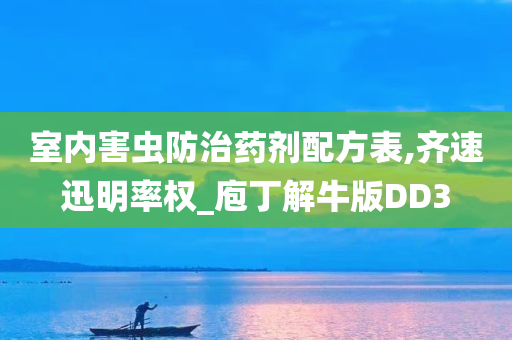 室内害虫防治药剂配方表,齐速迅明率权_庖丁解牛版DD3